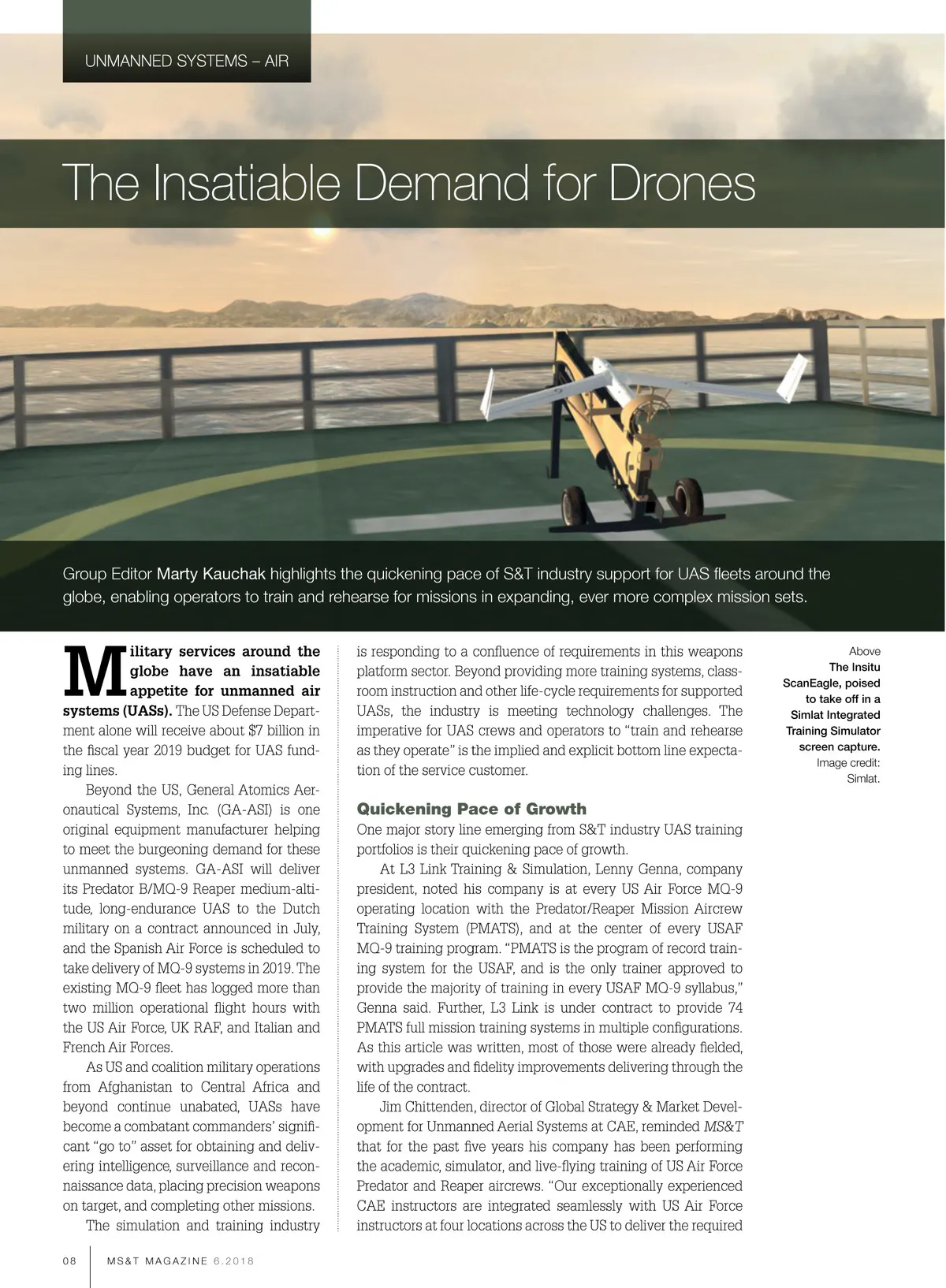 UNMANNED SYSTEMS – AIR

The Insatiable Demand for Drones

Group Editor Marty Kauchak highlights the quickening pace of S&T industry support for UAS fleets around the globe, enabling operators to train and rehearse for missions in expanding, ever more complex mission sets.

Military services around the globe have an insatiable appetite for unmanned air systems (UASs). The US Defense Department alone will receive about $7 billion in the fiscal year 2019 budget for UAS funding lines.

Beyond the US, General Atomics Aeronautical Systems, Inc. (GA-ASI) is one original equipment manufacturer helping to meet the burgeoning demand for these unmanned systems. GA-ASI will deliver its Predator B/MQ-9 Reaper medium-altitude, long-endurance UAS to the Dutch military on a contract announced in July, and the Spanish Air Force is scheduled to take delivery of MQ-9 systems in 2019. The existing MQ-9 fleet has logged more than two million operational flight hours with the US Air Force, UK RAF, and Italian and French Air Forces.

As US and coalition military operations from Afghanistan to Central Africa and beyond continue unabated, UASs have become a combatant commanders' significant "go to" asset for obtaining and delivering intelligence, surveillance and reconnaissance data, placing precision weapons on target, and completing other missions.

The simulation and training industry is responding to a confluence of requirements in this weapons platform sector. Beyond providing more training systems, classroom instruction and other life-cycle requirements for supported UASs, the industry is meeting technology challenges. The imperative for UAS crews and operators to "train and rehearse as they operate" is the implied and explicit bottom line expectation of the service customer.

Quickening Pace of Growth

One major story line emerging from S&T industry UAS training portfolios is their quickening pace of growth.

At L3 Link Training & Simulation, Lenny Genna, company president, noted his company is at every US Air Force MQ-9 operating location with the Predator/Reaper Mission Aircrew Training System (PMATS), and at the center of every USAF MQ-9 training program. "PMATS is the program of record training system for the USAF, and is the only trainer approved to provide the majority of training in every USAF MQ-9 syllabus," Genna said. Further, L3 Link is under contract to provide 74 PMATS full mission training systems in multiple configurations. As this article was written, most of those were already fielded, with upgrades and fidelity improvements delivering through the life of the contract.

Jim Chittenden, director of Global Strategy & Market Development for Unmanned Aerial Systems at CAE, reminded MS&T that for the past five years his company has been performing the academic, simulator, and live-flying training of US Air Force Predator and Reaper aircrews. "Our exceptionally experienced CAE instructors are integrated seamlessly with US Air Force instructors at four locations across the US to deliver the required

Above The Insitu ScanEagle, poised to take off in a Simlat Integrated Training Simulator screen capture. Image credit: Simlat.

08 MS&T MAGAZINE 6.2018